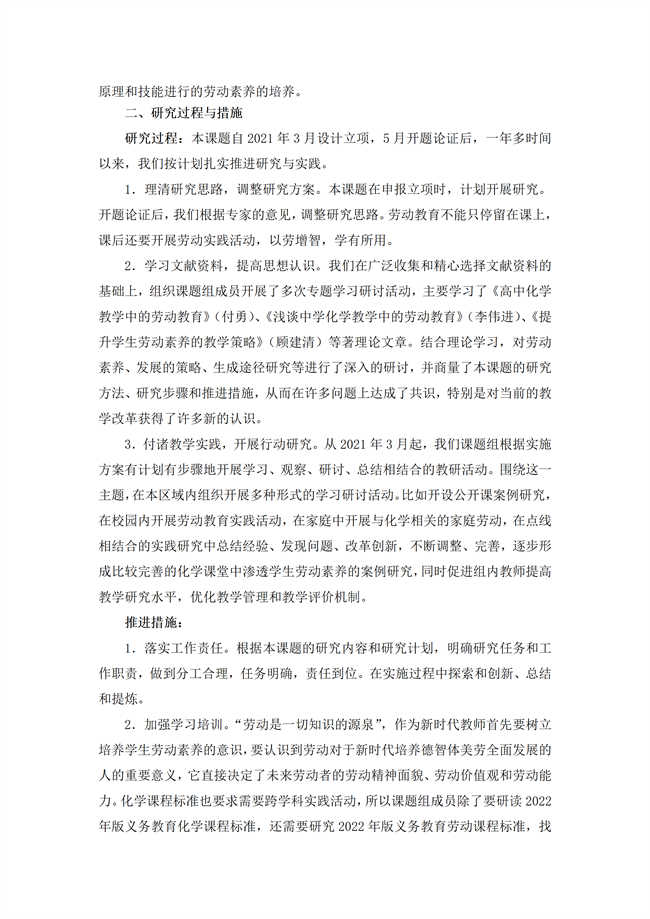 原理和技能进行的劳动素养的培养。

二、研究过程与措施

研究过程：本课题自 2021 年 3 月设计立项，5 月开题论证后，一年多时间以来，我们按计划扎实推进研究与实践。

1．理清研究思路，调整研究方案。本课题在申报立项时，计划开展研究。开题论证后，我们根据专家的意见，调整研究思路。劳动教育不能只停留在课上，课后还要开展劳动实践活动，以劳增智，学有所用。

2．学习文献资料，提高思想认识。我们在广泛收集和精心选择文献资料的基础上，组织课题组成员开展了多次专题学习研讨活动，主要学习了《高中化学教学中的劳动教育》（付勇）、《浅谈中学化学教学中的劳动教育》（李伟进）、《提升学生劳动素养的教学策略》（顾建清）等著理论文章。结合理论学习，对劳动素养、发展的策略、生成途径研究等进行了深入的研讨，并商量了本课题的研究方法、研究步骤和推进措施，从而在许多问题上达成了共识，特别是对当前的教学改革获得了许多新的认识。

3．付诸教学实践，开展行动研究。从 2021 年 3 月起，我们课题组根据实施方案有计划有步骤地开展学习、观察、研讨、总结相结合的教研活动。围绕这一主题，在本区域内组织开展多种形式的学习研讨活动。比如开设公开课案例研究，在校园内开展劳动教育实践活动，在家庭中开展与化学相关的家庭劳动，在点线相结合的实践研究中总结经验、发现问题、改革创新，不断调整、完善，逐步形成比较完善的化学课堂中渗透学生劳动素养的案例研究，同时促进组内教师提高教学研究水平，优化教学管理和教学评价机制。

推进措施：

1．落实工作责任。根据本课题的研究内容和研究计划，明确研究任务和工作职责，做到分工合理，任务明确，责任到位。在实施过程中探索和创新、总结和提炼。

2．加强学习培训。“劳动是一切知识的源泉”，作为新时代教师首先要树立培养学生劳动素养的意识，要认识到劳动对于新时代培养德智体美劳全面发展的人的重要意义，它直接决定了未来劳动者的劳动精神面貌、劳动价值观和劳动能力。化学课程标准也要求需要跨学科实践活动，所以课题组成员除了要研读 2022 年版义务教育化学课程标准，还需要研究 2022 年版义务教育劳动课程标准，找